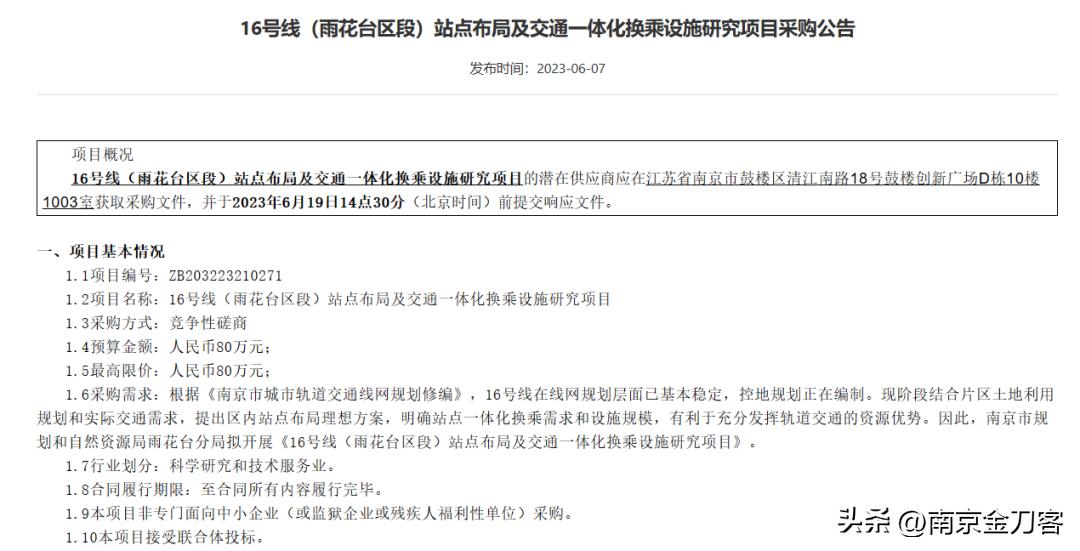 16号线（雨花台区段）站点布局及交通一体化换乘设施研究项目采购公告

发布时间：2023-06-07

项目概况

16号线（雨花台区段）站点布局及交通一体化换乘设施研究项目的潜在供应商应在江苏省南京市鼓楼区清江南路18号鼓楼创新广场D栋10楼1003室获取采购文件，并于2023年6月19日14点30分（北京时间）前提交响应文件。

一、项目基本情况

1.1项目编号：ZB203223210271

1.2项目名称：16号线（雨花台区段）站点布局及交通一体化换乘设施研究项目

1.3采购方式：竞争性磋商

1.4预算金额：人民币80万元；

1.5最高限价：人民币80万元；

1.6采购需求：根据《南京市城市轨道交通线网规划修编》，16号线在线网规划层面已基本稳定，控地规划正在编制。现阶段结合片区土地利用规划和实际交通需求，提出区内站点布局理想方案，明确站点一体化换乘需求和设施规模，有利于充分发挥轨道交通的资源优势。因此，南京市规划和自然资源局雨花台分局拟开展《16号线（雨花台区段）站点布局及交通一体化换乘设施研究项目》。

1.7行业划分：科学研究和技术服务业。

1.8合同履行期限：至合同所有内容履行完毕。

1.9本项目非专门面向中小企业（或监狱企业或残疾人福利性单位）采购。

1.10本项目接受联合体投标。

头条 @南京金刀客